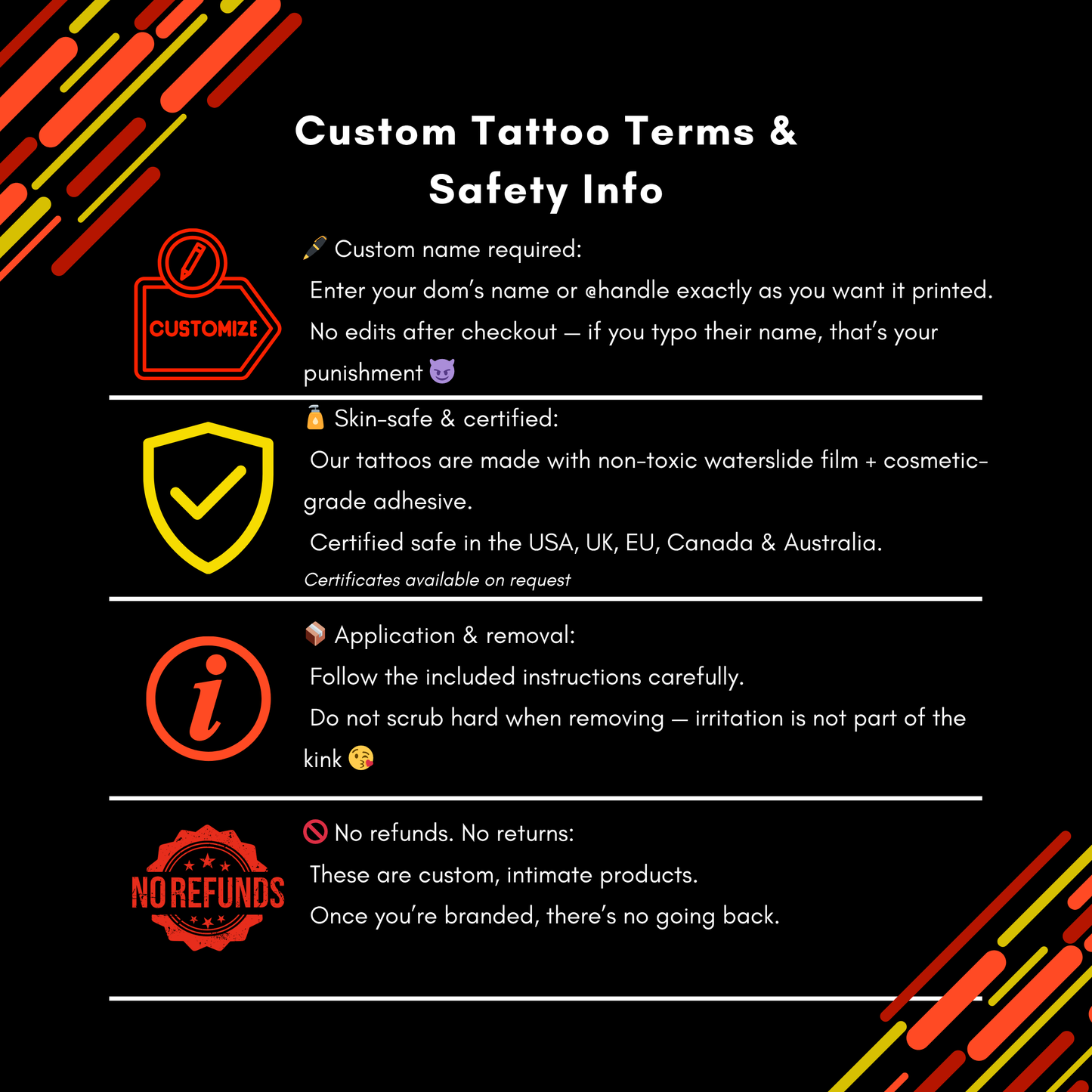 Custom Tattoo Terms & Safety Info

CUSTOMIZE

🖋️ Custom name required:
Enter your dom's name or @handle exactly as you want it printed.
No edits after checkout — if you typo their name, that's your punishment 😈

🧴 Skin-safe & certified:
Our tattoos are made with non-toxic waterslide film + cosmetic-grade adhesive.
Certified safe in the USA, UK, EU, Canada & Australia.
Certificates available on request

📦 Application & removal:
Follow the included instructions carefully.
Do not scrub hard when removing — irritation is not part of the kink 😘

NO REFUNDS

🚫 No refunds. No returns:
These are custom, intimate products.
Once you're branded, there's no going back.